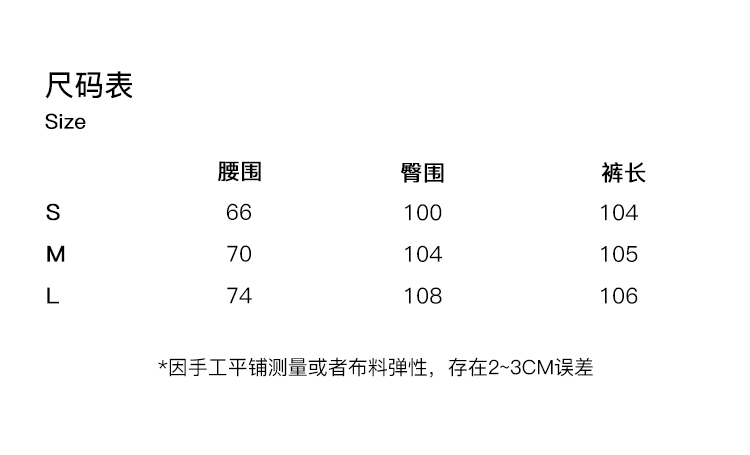 尺码表
Size

|  | 腰围 | 臀围 | 裤长 |
|---|---|---|---|
| S | 66 | 100 | 104 |
| M | 70 | 104 | 105 |
| L | 74 | 108 | 106 |

*因手工平铺测量或者布料弹性，存在2~3CM误差